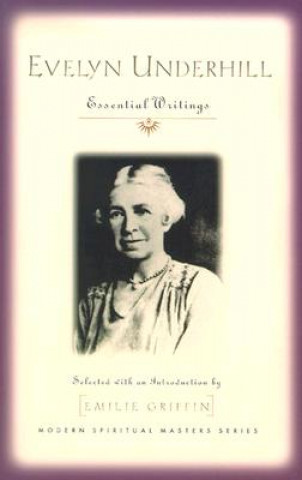 EVELYN UNDERHILL

Essential Writings

Selected with an Introduction by

EMILIE GRIFFIN

MODERN SPIRITUAL MASTERS SERIES